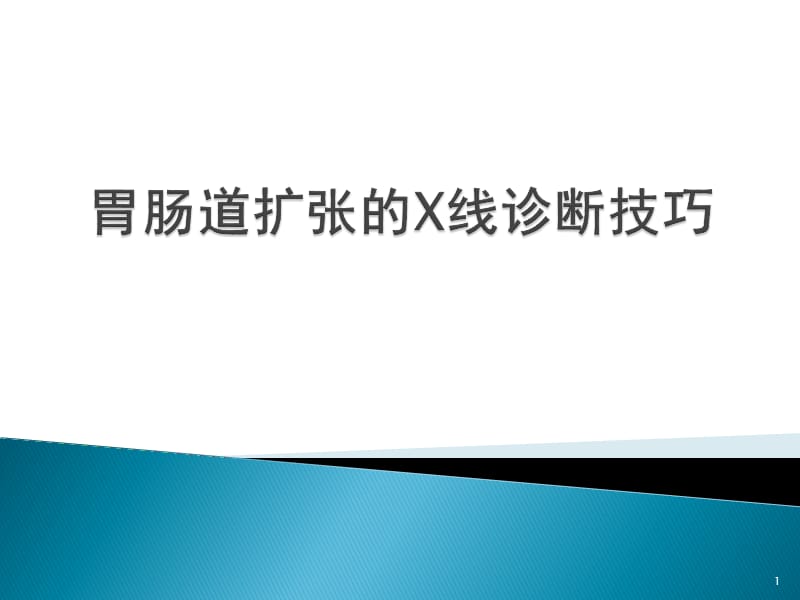 胃肠道扩张的X线诊断技巧

1